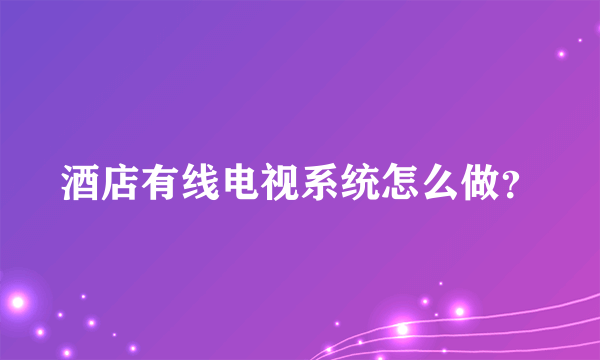 酒店有线电视系统怎么做?